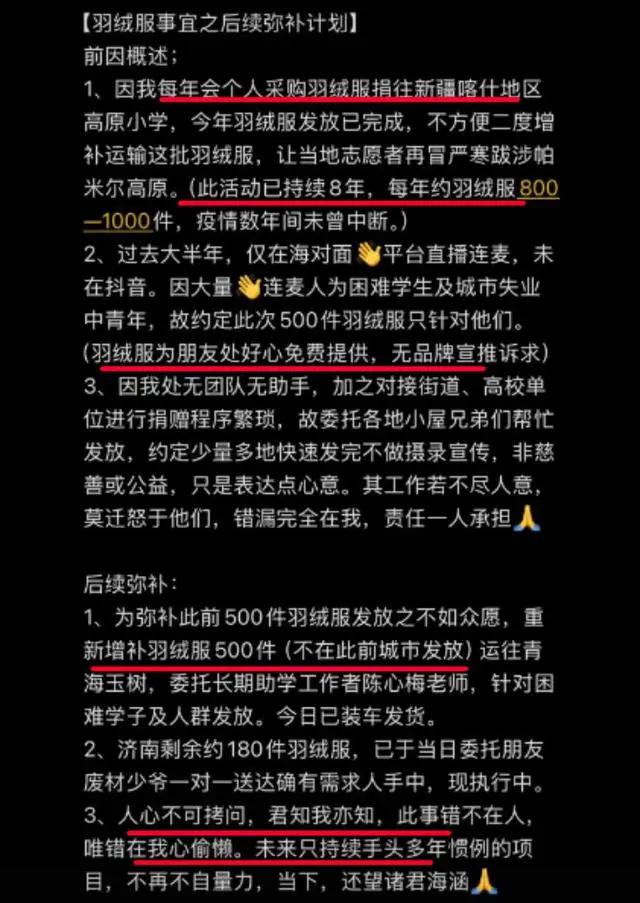 【羽绒服事宜之后续弥补计划】
前因概述；
1、因我每年会个人采购羽绒服捐往新疆喀什地区高原小学，今年羽绒服发放已完成，不方便二度增补运输这批羽绒服，让当地志愿者再冒严寒跋涉帕米尔高原。(此活动已持续8年，每年约羽绒服800—1000件，疫情数年间未曾中断。)
2、过去大半年，仅在海对面👋平台直播连麦，未在抖音。因大量👋连麦人为困难学生及城市失业中青年，故约定此次500件羽绒服只针对他们。(羽绒服为朋友处好心免费提供，无品牌宣推诉求)
3、因我处无团队无助手，加之对接街道、高校单位进行捐赠程序繁琐，故委托各地小屋兄弟们帮忙发放，约定少量多地快速发完不做摄录宣传，非慈善或公益，只是表达点心意。其工作若不尽人意，莫迁怒于他们，错漏完全在我，责任一人承担🙏

后续弥补：
1、为弥补此前500件羽绒服发放之不如众愿，重新增补羽绒服500件(不在此前城市发放)运往青海玉树，委托长期助学工作者陈心梅老师，针对困难学子及人群发放。今日已装车发货。
2、济南剩余约180件羽绒服，已于当日委托朋友废材少爷一对一送达确有需求人手中，现执行中。
3、人心不可拷问，君知我亦知，此事错不在人，唯错在我心偷懒。未来只持续手头多年惯例的项目，不再不自量力，当下，还望诸君海涵🙏